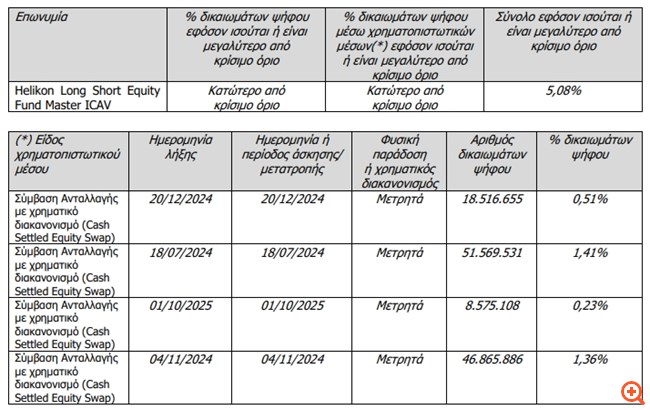 | Επωνυμία | % δικαιωμάτων ψήφου εφόσον ισούται ή είναι μεγαλύτερο από κρίσιμο όριο | % δικαιωμάτων ψήφου μέσω χρηματοπιστωτικών μέσων(*) εφόσον ισούται ή είναι μεγαλύτερο από κρίσιμο όριο | Σύνολο εφόσον ισούται ή είναι μεγαλύτερο από κρίσιμο όριο |
|---|---|---|---|
| Helikon Long Short Equity Fund Master ICAV | Κατώτερο από κρίσιμο όριο | Κατώτερο από κρίσιμο όριο | 5,08% |

| (*) Είδος χρηματοπιστωτικού μέσου | Ημερομηνία λήξης | Ημερομηνία ή περίοδος άσκησης/ μετατροπής | Φυσική παράδοση ή χρηματικός διακανονισμός | Αριθμός δικαιωμάτων ψήφου | % δικαιωμάτων ψήφου |
|---|---|---|---|---|---|
| Σύμβαση Ανταλλαγής με χρηματικό διακανονισμό (Cash Settled Equity Swap) | 20/12/2024 | 20/12/2024 | Μετρητά | 18.516.655 | 0,51% |
| Σύμβαση Ανταλλαγής με χρηματικό διακανονισμό (Cash Settled Equity Swap) | 18/07/2024 | 18/07/2024 | Μετρητά | 51.569.531 | 1,41% |
| Σύμβαση Ανταλλαγής με χρηματικό διακανονισμό (Cash Settled Equity Swap) | 01/10/2025 | 01/10/2025 | Μετρητά | 8.575.108 | 0,23% |
| Σύμβαση Ανταλλαγής με χρηματικό διακανονισμό (Cash Settled Equity Swap) | 04/11/2024 | 04/11/2024 | Μετρητά | 46.865.886 | 1,36% |